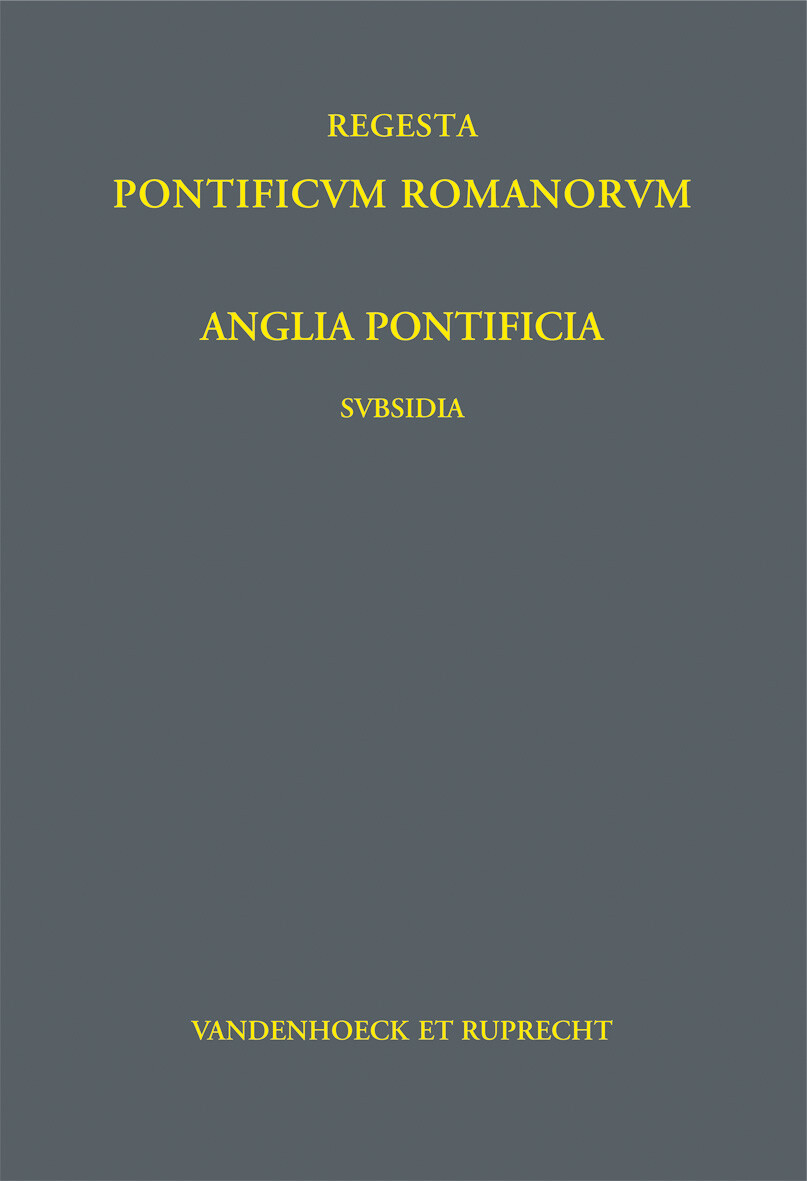 REGESTA
PONTIFICVM ROMANORVM

ANGLIA PONTIFICIA

SVBSIDIA

VANDENHOECK ET RUPRECHT